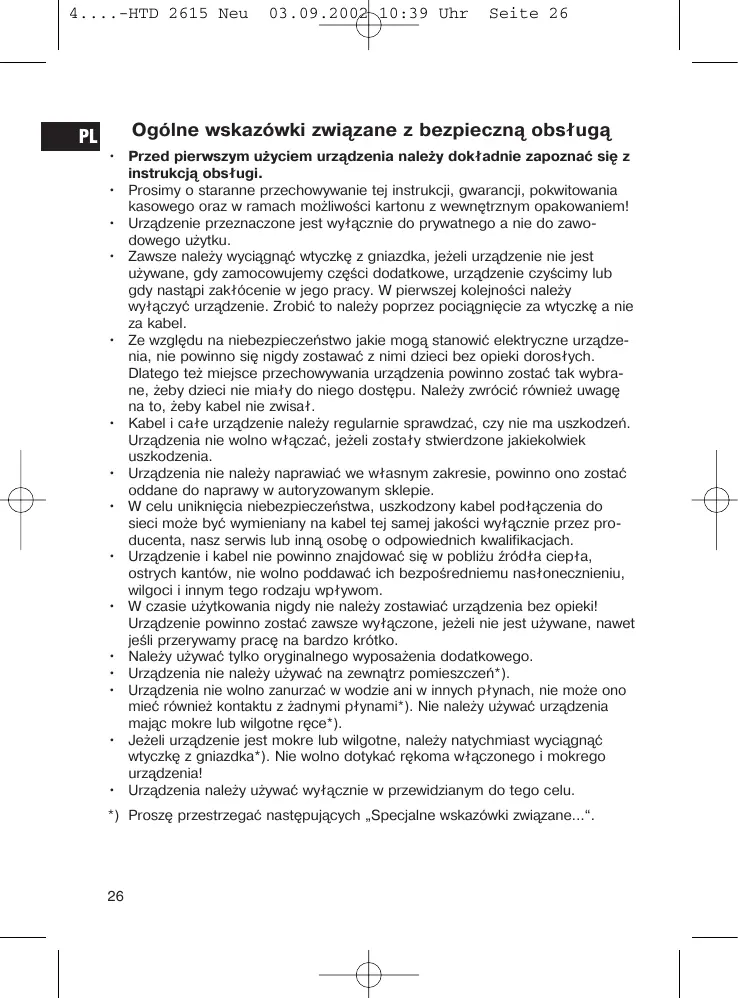 4....-HTD 2615 Neu 03.09.2002 10:39 Uhr Seite 26

PL

Ogólne wskazówki związane z bezpieczną obsługą

• **Przed pierwszym użyciem urządzenia należy dokładnie zapoznać się z instrukcją obsługi.**
• Prosimy o staranne przechowywanie tej instrukcji, gwarancji, pokwitowania kasowego oraz w ramach możliwości kartonu z wewnętrznym opakowaniem!
• Urządzenie przeznaczone jest wyłącznie do prywatnego a nie do zawodowego użytku.
• Zawsze należy wyciągnąć wtyczkę z gniazdka, jeżeli urządzenie nie jest używane, gdy zamocowujemy części dodatkowe, urządzenie czyścimy lub gdy nastąpi zakłócenie w jego pracy. W pierwszej kolejności należy wyłączyć urządzenie. Zrobić to należy poprzez pociągnięcie za wtyczkę a nie za kabel.
• Ze względu na niebezpieczeństwo jakie mogą stanowić elektryczne urządzenia, nie powinno się nigdy zostawać z nimi dzieci bez opieki dorosłych. Dlatego też miejsce przechowywania urządzenia powinno zostać tak wybrane, żeby dzieci nie miały do niego dostępu. Należy zwrócić również uwagę na to, żeby kabel nie zwisał.
• Kabel i całe urządzenie należy regularnie sprawdzać, czy nie ma uszkodzeń. Urządzenia nie wolno włączać, jeżeli zostały stwierdzone jakiekolwiek uszkodzenia.
• Urządzenia nie należy naprawiać we własnym zakresie, powinno ono zostać oddane do naprawy w autoryzowanym sklepie.
• W celu uniknięcia niebezpieczeństwa, uszkodzony kabel podłączenia do sieci może być wymieniany na kabel tej samej jakości wyłącznie przez producenta, nasz serwis lub inną osobę o odpowiednich kwalifikacjach.
• Urządzenie i kabel nie powinno znajdować się w pobliżu źródła ciepła, ostrych kantów, nie wolno poddawać ich bezpośredniemu nasłonecznieniu, wilgoci i innym tego rodzaju wpływom.
• W czasie użytkowania nigdy nie należy zostawiać urządzenia bez opieki! Urządzenie powinno zostać zawsze wyłączone, jeżeli nie jest używane, nawet jeśli przerywamy pracę na bardzo krótko.
• Należy używać tylko oryginalnego wyposażenia dodatkowego.
• Urządzenia nie należy używać na zewnątrz pomieszczeń*).
• Urządzenia nie wolno zanurzać w wodzie ani w innych płynach, nie może ono mieć również kontaktu z żadnymi płynami*). Nie należy używać urządzenia mając mokre lub wilgotne ręce*).
• Jeżeli urządzenie jest mokre lub wilgotne, należy natychmiast wyciągnąć wtyczkę z gniazdka*). Nie wolno dotykać rękoma włączonego i mokrego urządzenia!
• Urządzenia należy używać wyłącznie w przewidzianym do tego celu.

*) Proszę przestrzegać następujących „Specjalne wskazówki związane...“.

26